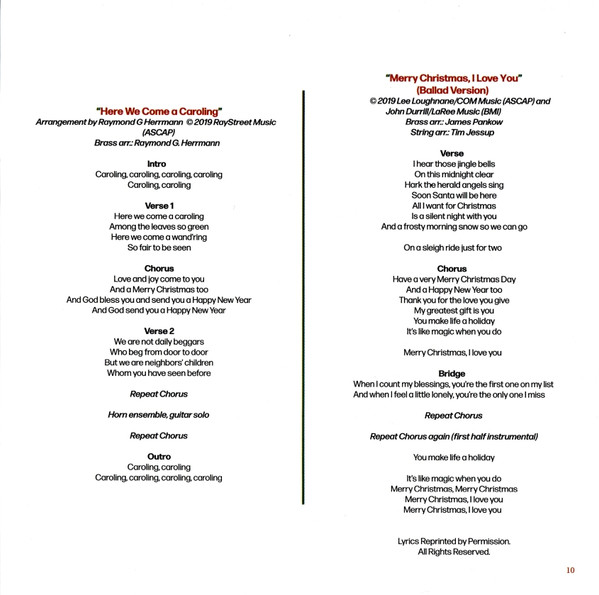 "Here We Come a Caroling"
Arrangement by Raymond G Herrmann © 2019 RayStreet Music (ASCAP)
Brass arr.: Raymond G. Herrmann

Intro
Caroling, caroling, caroling, caroling
Caroling, caroling

Verse 1
Here we come a caroling
Among the leaves so green
Here we come a wand'ring
So fair to be seen

Chorus
Love and joy come to you
And a Merry Christmas too
And God bless you and send you a Happy New Year
And God send you a Happy New Year

Verse 2
We are not daily beggars
Who beg from door to door
But we are neighbors' children
Whom you have seen before

Repeat Chorus

Horn ensemble, guitar solo

Repeat Chorus

Outro
Caroling, caroling
Caroling, caroling, caroling, caroling

"Merry Christmas, I Love You"
(Ballad Version)
© 2019 Lee Loughnane/COM Music (ASCAP) and John Durrill/LaRee Music (BMI)
Brass arr.: James Pankow
String arr.: Tim Jessup

Verse
I hear those jingle bells
On this midnight clear
Hark the herald angels sing
Soon Santa will be here
All I want for Christmas
Is a silent night with you
And a frosty morning snow so we can go

On a sleigh ride just for two

Chorus
Have a very Merry Christmas Day
And a Happy New Year too
Thank you for the love you give
My greatest gift is you
You make life a holiday
It's like magic when you do

Merry Christmas, I love you

Bridge
When I count my blessings, you're the first one on my list
And when I feel a little lonely, you're the only one I miss

Repeat Chorus

Repeat Chorus again (first half instrumental)

You make life a holiday

It's like magic when you do
Merry Christmas, Merry Christmas
Merry Christmas, I love you
Merry Christmas, I love you

Lyrics Reprinted by Permission.
All Rights Reserved.

10